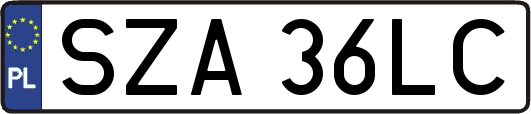 PL
SZA 36LC